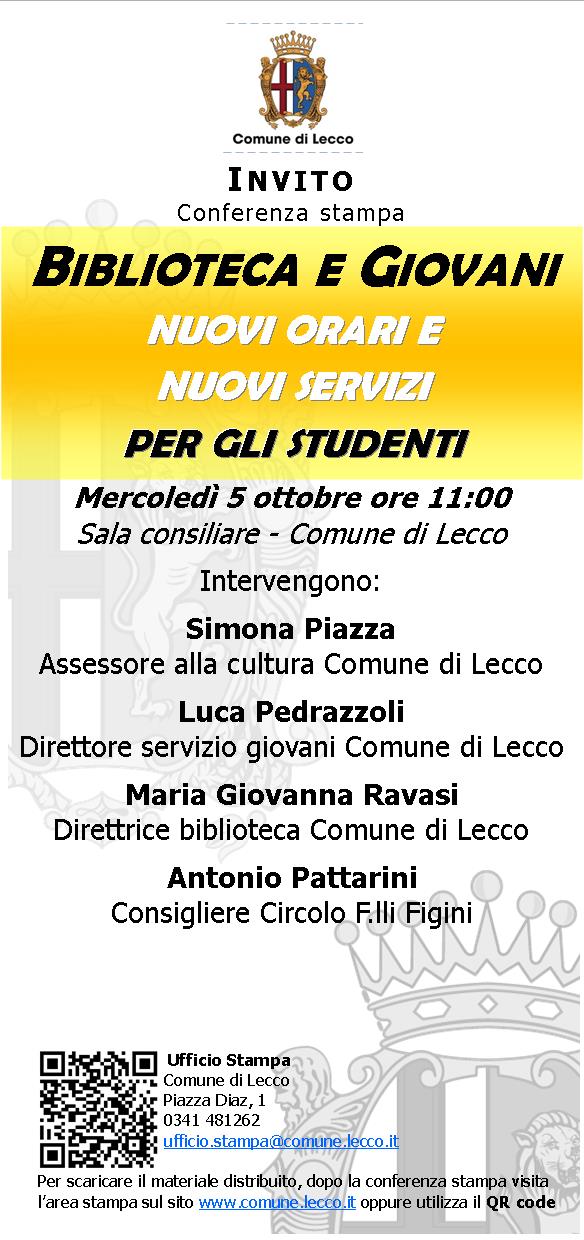 Comune di Lecco

INVITO
Conferenza stampa

BIBLIOTECA E GIOVANI
NUOVI ORARI E
NUOVI SERVIZI
PER GLI STUDENTI

Mercoledì 5 ottobre ore 11:00
Sala consiliare - Comune di Lecco

Intervengono:

Simona Piazza
Assessore alla cultura Comune di Lecco

Luca Pedrazzoli
Direttore servizio giovani Comune di Lecco

Maria Giovanna Ravasi
Direttrice biblioteca Comune di Lecco

Antonio Pattarini
Consigliere Circolo F.lli Figini

Ufficio Stampa
Comune di Lecco
Piazza Diaz, 1
0341 481262
ufficio.stampa@comune.lecco.it

Per scaricare il materiale distribuito, dopo la conferenza stampa visita l'area stampa sul sito www.comune.lecco.it oppure utilizza il QR code